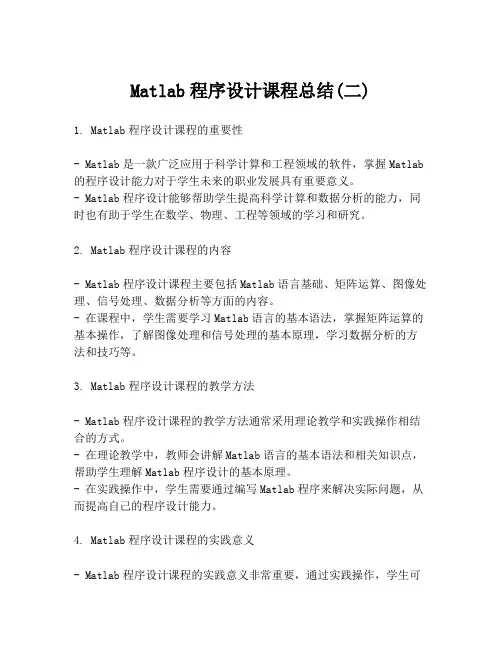 Matlab 程序设计课程总结(二)

1. Matlab 程序设计课程的重要性

- Matlab 是一款广泛应用于科学计算和工程领域的软件，掌握 Matlab 的程序设计能力对于学生未来的职业发展具有重要意义。
- Matlab 程序设计能够帮助学生提高科学计算和数据分析的能力，同时也有助于学生在数学、物理、工程等领域的学习和研究。

2. Matlab 程序设计课程的内容

- Matlab 程序设计课程主要包括 Matlab 语言基础、矩阵运算、图像处理、信号处理、数据分析等方面的内容。
- 在课程中，学生需要学习 Matlab 语言的基本语法，掌握矩阵运算的基本操作，了解图像处理和信号处理的基本原理，学习数据分析的方法和技巧等。

3. Matlab 程序设计课程的教学方法

- Matlab 程序设计课程的教学方法通常采用理论教学和实践操作相结合的方式。
- 在理论教学中，教师会讲解 Matlab 语言的基本语法和相关知识点，帮助学生理解 Matlab 程序设计的基本原理。
- 在实践操作中，学生需要通过编写 Matlab 程序来解决实际问题，从而提高自己的程序设计能力。

4. Matlab 程序设计课程的实践意义

- Matlab 程序设计课程的实践意义非常重要，通过实践操作，学生可